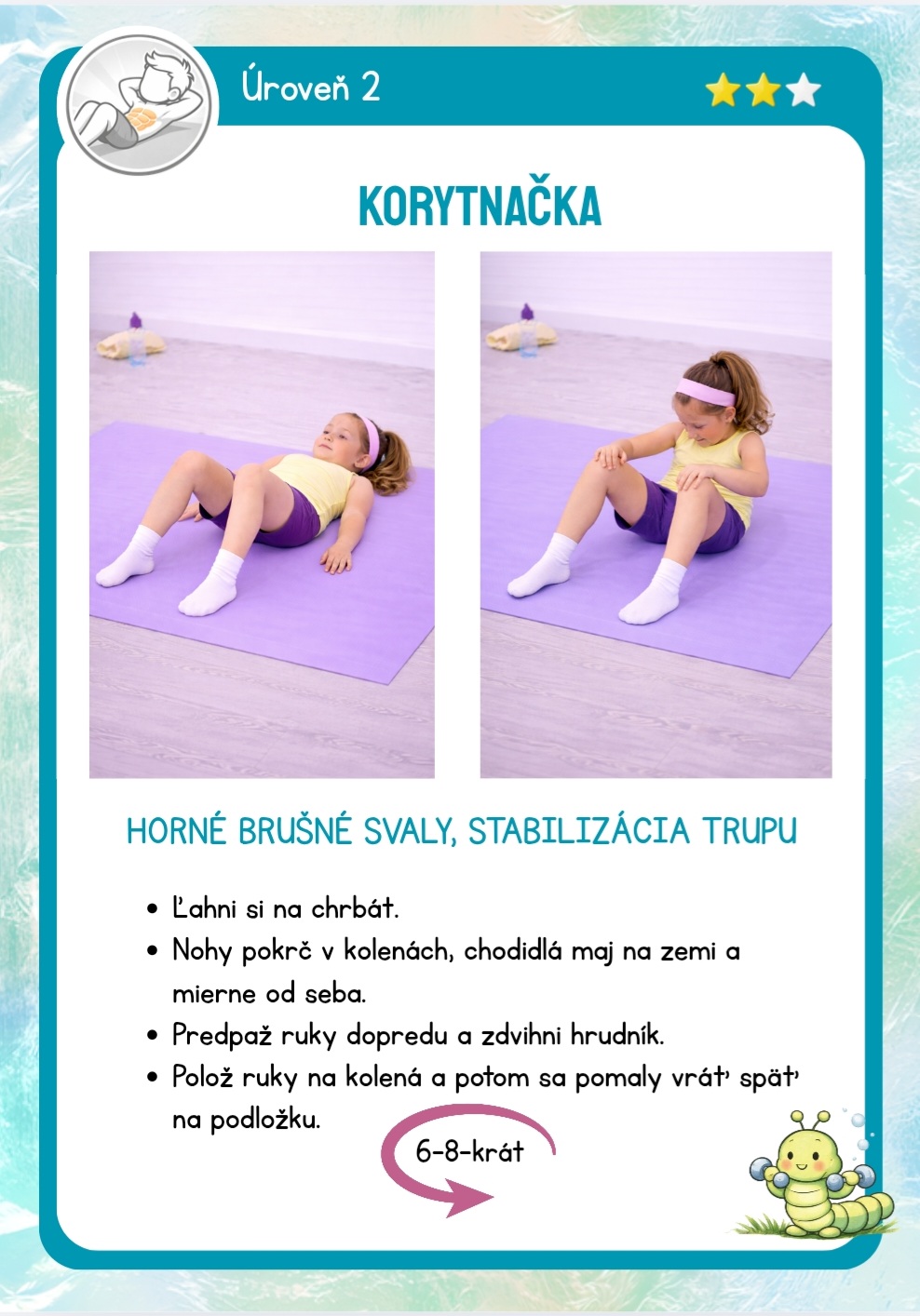 Úroveň 2

KORYTNAČKA

HORNÉ BRUŠNÉ SVALY, STABILIZÁCIA TRUPU

• Ľahni si na chrbát.
• Nohy pokrč v kolenách, chodidlá maj na zemi a mierne od seba.
• Predpaž ruky dopredu a zdvihni hrudník.
• Polož ruky na kolená a potom sa pomaly vráť späť na podložku.

6-8-krát